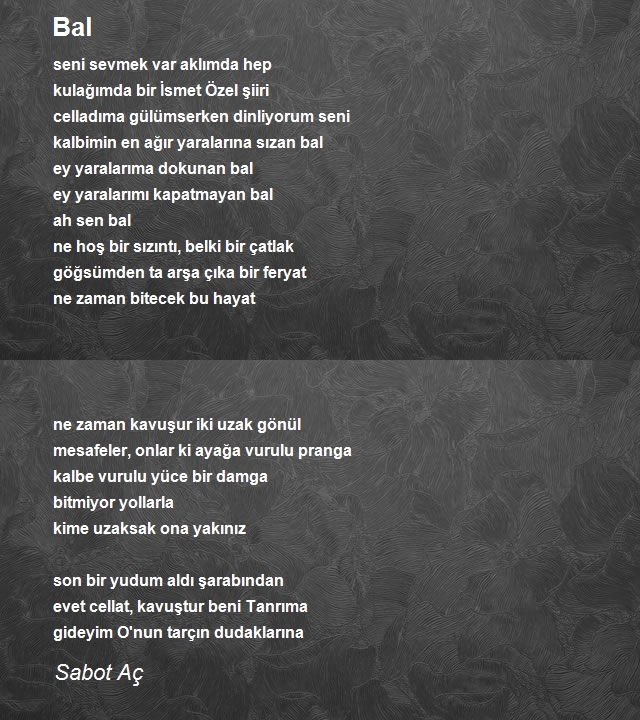 Bal

seni sevmek var aklımda hep
kulağımda bir İsmet Özel şiiri
celladıma gülümserken dinliyorum seni
kalbimin en ağır yaralarına sızan bal
ey yaralarıma dokunan bal
ey yaralarımı kapatmayan bal
ah sen bal
ne hoş bir sızıntı, belki bir çatlak
göğsümden ta arşa çıka bir feryat
ne zaman bitecek bu hayat

ne zaman kavuşur iki uzak gönül
mesafeler, onlar ki ayağa vurulu pranga
kalbe vurulu yüce bir damga
bitmiyor yollarla
kime uzaksak ona yakınız

son bir yudum aldı şarabından
evet cellat, kavuştur beni Tanrıma
gideyim O'nun tarçın dudaklarına

Sabot Aç